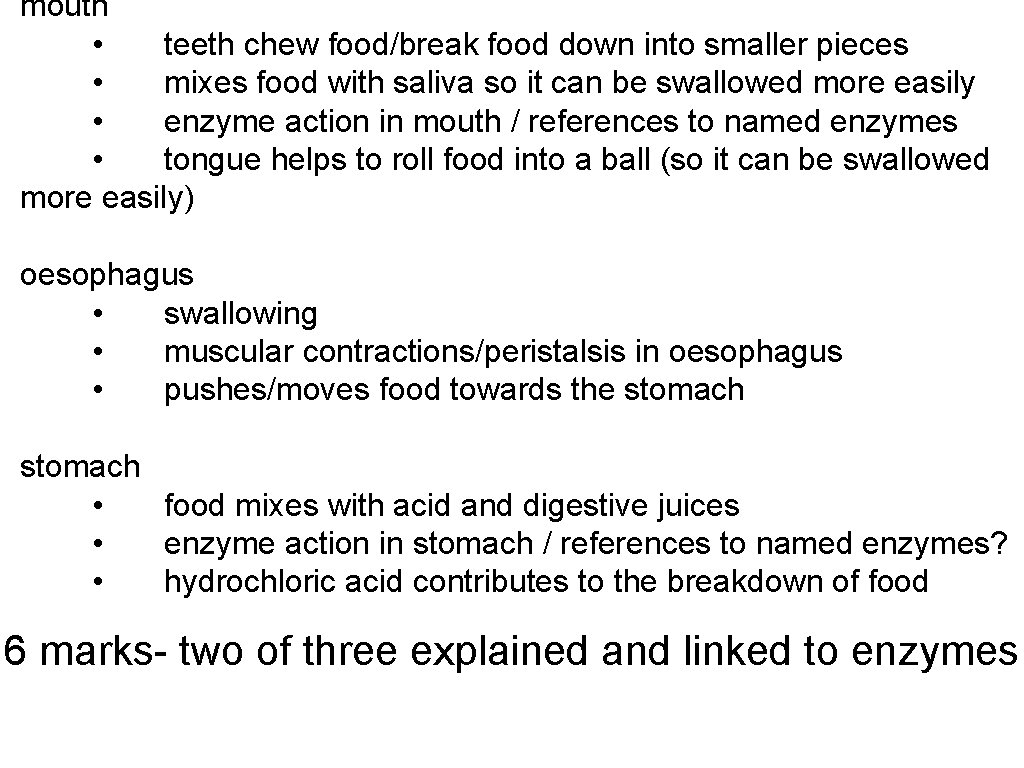 mouth
• teeth chew food/break food down into smaller pieces
• mixes food with saliva so it can be swallowed more easily
• enzyme action in mouth / references to named enzymes
• tongue helps to roll food into a ball (so it can be swallowed more easily)

oesophagus
• swallowing
• muscular contractions/peristalsis in oesophagus
• pushes/moves food towards the stomach

stomach
• food mixes with acid and digestive juices
• enzyme action in stomach / references to named enzymes?
• hydrochloric acid contributes to the breakdown of food

6 marks- two of three explained and linked to enzymes